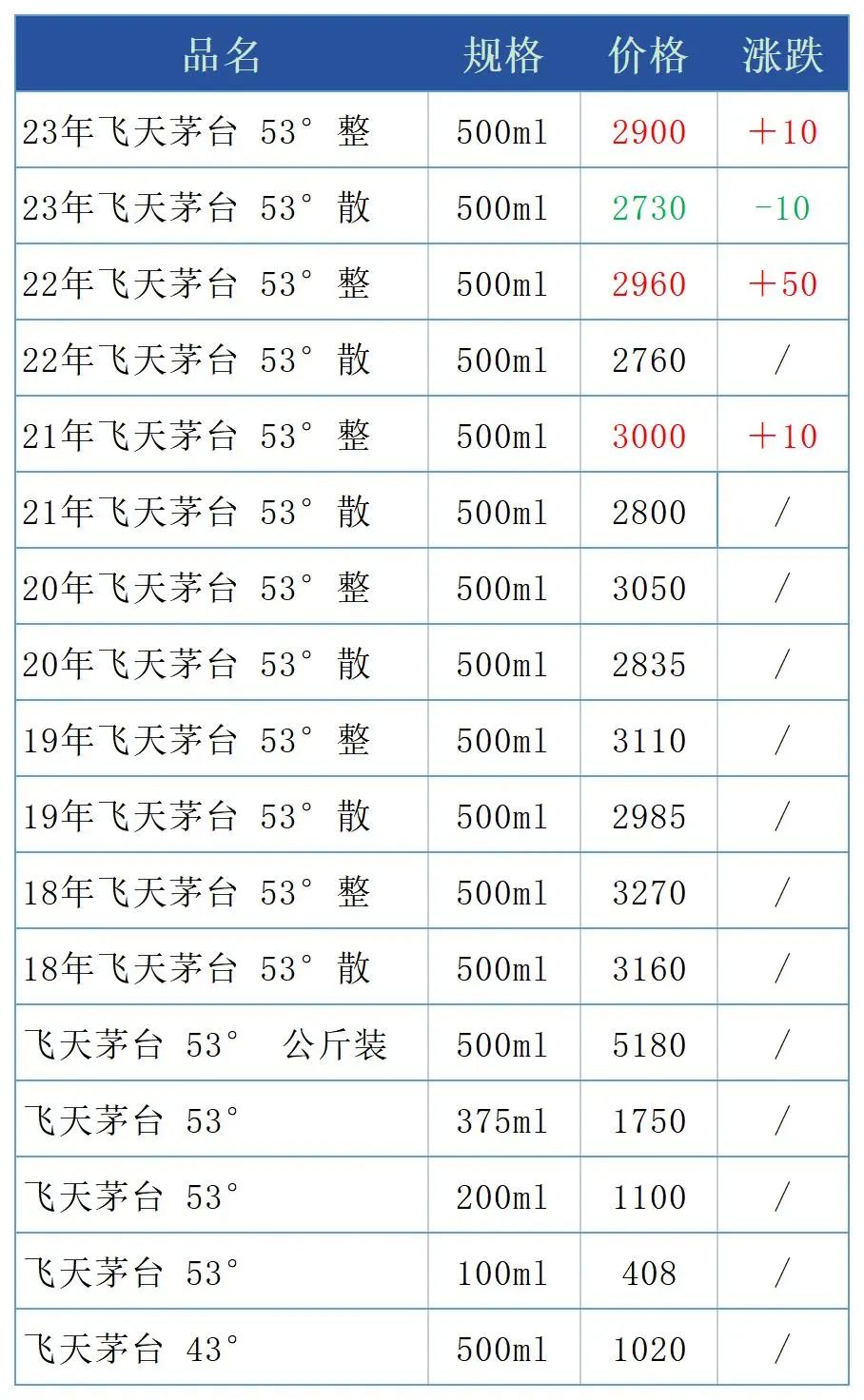 | 品名 | 规格 | 价格 | 涨跌 |
|---|---|---|---|
| 23年飞天茅台 53° 整 | 500ml | 2900 | +10 |
| 23年飞天茅台 53° 散 | 500ml | 2730 | -10 |
| 22年飞天茅台 53° 整 | 500ml | 2960 | +50 |
| 22年飞天茅台 53° 散 | 500ml | 2760 | / |
| 21年飞天茅台 53° 整 | 500ml | 3000 | +10 |
| 21年飞天茅台 53° 散 | 500ml | 2800 | / |
| 20年飞天茅台 53° 整 | 500ml | 3050 | / |
| 20年飞天茅台 53° 散 | 500ml | 2835 | / |
| 19年飞天茅台 53° 整 | 500ml | 3110 | / |
| 19年飞天茅台 53° 散 | 500ml | 2985 | / |
| 18年飞天茅台 53° 整 | 500ml | 3270 | / |
| 18年飞天茅台 53° 散 | 500ml | 3160 | / |
| 飞天茅台 53° 公斤装 | 500ml | 5180 | / |
| 飞天茅台 53° | 375ml | 1750 | / |
| 飞天茅台 53° | 200ml | 1100 | / |
| 飞天茅台 53° | 100ml | 408 | / |
| 飞天茅台 43° | 500ml | 1020 | / |